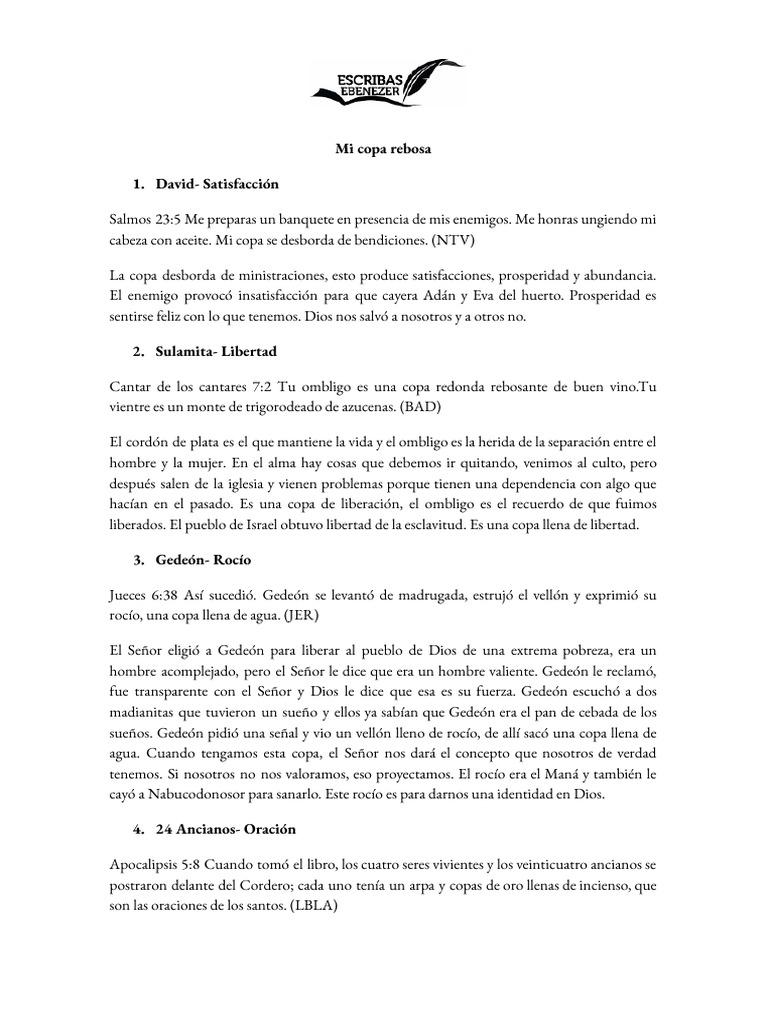 ESCRIBAS EBENEZER

Mi copa rebosa

1. David- Satisfacción

Salmos 23:5 Me preparas un banquete en presencia de mis enemigos. Me honras ungiendo mi cabeza con aceite. Mi copa se desborda de bendiciones. (NTV)

La copa desborda de ministraciones, esto produce satisfacciones, prosperidad y abundancia. El enemigo provocó insatisfacción para que cayera Adán y Eva del huerto. Prosperidad es sentirse feliz con lo que tenemos. Dios nos salvó a nosotros y a otros no.

2. Sulamita- Libertad

Cantar de los cantares 7:2 Tu ombligo es una copa redonda rebosante de buen vino.Tu vientre es un monte de trigorodeado de azucenas. (BAD)

El cordón de plata es el que mantiene la vida y el ombligo es la herida de la separación entre el hombre y la mujer. En el alma hay cosas que debemos ir quitando, venimos al culto, pero después salen de la iglesia y vienen problemas porque tienen una dependencia con algo que hacían en el pasado. Es una copa de liberación, el ombligo es el recuerdo de que fuimos liberados. El pueblo de Israel obtuvo libertad de la esclavitud. Es una copa llena de libertad.

3. Gedeón- Rocío

Jueces 6:38 Así sucedió. Gedeón se levantó de madrugada, estrujó el vellón y exprimió su rocío, una copa llena de agua. (JER)

El Señor eligió a Gedeón para liberar al pueblo de Dios de una extrema pobreza, era un hombre acomplejado, pero el Señor le dice que era un hombre valiente. Gedeón le reclamó, fue transparente con el Señor y Dios le dice que esa es su fuerza. Gedeón escuchó a dos madianitas que tuvieron un sueño y ellos ya sabían que Gedeón era el pan de cebada de los sueños. Gedeón pidió una señal y vio un vellón lleno de rocío, de allí sacó una copa llena de agua. Cuando tengamos esta copa, el Señor nos dará el concepto que nosotros de verdad tenemos. Si nosotros no nos valoramos, eso proyectamos. El rocío era el Maná y también le cayó a Nabucodonosor para sanarlo. Este rocío es para darnos una identidad en Dios.

4. 24 Ancianos- Oración

Apocalipsis 5:8 Cuando tomó el libro, los cuatro seres vivientes y los veinticuatro ancianos se postraron delante del Cordero; cada uno tenía un arpa y copas de oro llenas de incienso, que son las oraciones de los santos. (LBLA)